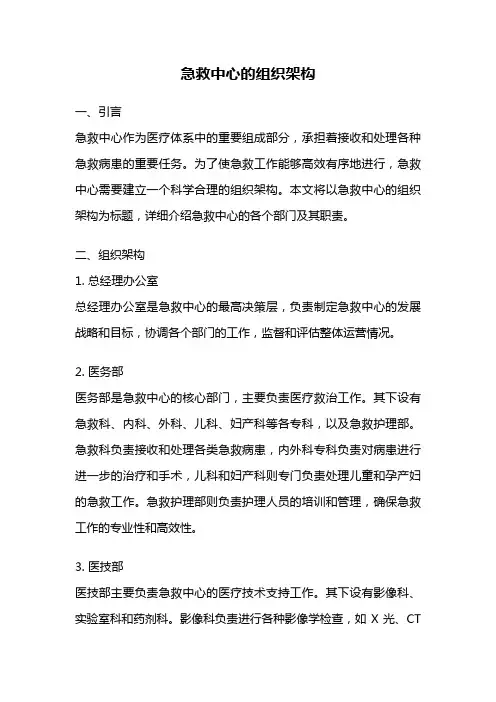 急救中心的组织架构

一、引言

急救中心作为医疗体系中的重要组成部分，承担着接收和处理各种急救病患的重要任务。为了使急救工作能够高效有序地进行，急救中心需要建立一个科学合理的组织架构。本文将以急救中心的组织架构为标题，详细介绍急救中心的各个部门及其职责。

二、组织架构

1. 总经理办公室

总经理办公室是急救中心的最高决策层，负责制定急救中心的发展战略和目标，协调各个部门的工作，监督和评估整体运营情况。

2. 医务部

医务部是急救中心的核心部门，主要负责医疗救治工作。其下设有急救科、内科、外科、儿科、妇产科等各专科，以及急救护理部。急救科负责接收和处理各类急救病患，内外科专科负责对病患进行进一步的治疗和手术，儿科和妇产科则专门负责处理儿童和孕产妇的急救工作。急救护理部则负责护理人员的培训和管理，确保急救工作的专业性和高效性。

3. 医技部

医技部主要负责急救中心的医疗技术支持工作。其下设有影像科、实验室科和药剂科。影像科负责进行各种影像学检查，如 X 光、CT